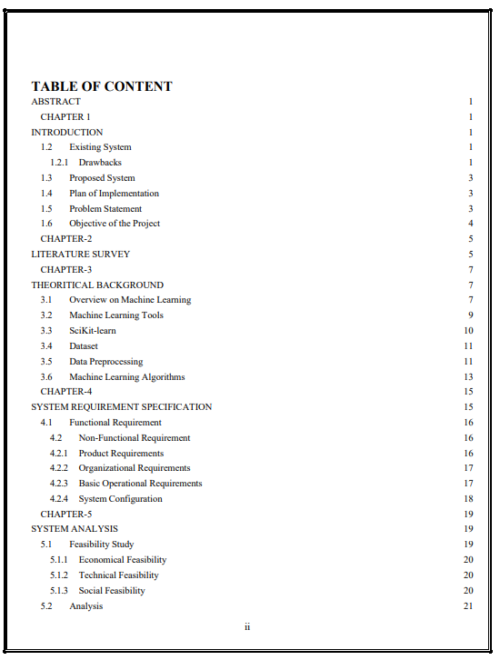 TABLE OF CONTENT

ABSTRACT 1
CHAPTER 1 1
INTRODUCTION 1
1.2 Existing System 1
1.2.1 Drawbacks 1
1.3 Proposed System 3
1.4 Plan of Implementation 3
1.5 Problem Statement 3
1.6 Objective of the Project 4
CHAPTER-2 5
LITERATURE SURVEY 5
CHAPTER-3 7
THEORITICAL BACKGROUND 7
3.1 Overview on Machine Learning 7
3.2 Machine Learning Tools 9
3.3 SciKit-learn 10
3.4 Dataset 11
3.5 Data Preprocessing 11
3.6 Machine Learning Algorithms 13
CHAPTER-4 15
SYSTEM REQUIREMENT SPECIFICATION 15
4.1 Functional Requirement 16
4.2 Non-Functional Requirement 16
4.2.1 Product Requirements 16
4.2.2 Organizational Requirements 17
4.2.3 Basic Operational Requirements 17
4.2.4 System Configuration 18
CHAPTER-5 19
SYSTEM ANALYSIS 19
5.1 Feasibility Study 19
5.1.1 Economical Feasibility 20
5.1.2 Technical Feasibility 20
5.1.3 Social Feasibility 20
5.2 Analysis 21

ii